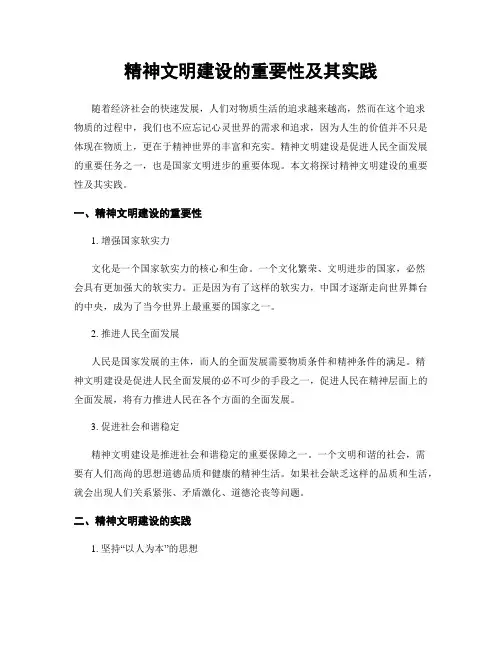 精神文明建设的重要性及其实践

随着经济社会的快速发展，人们对物质生活的追求越来越高，然而在这个追求物质的过程中，我们也不应忘记心灵世界的需求和追求，因为人生的价值并不只是体现在物质上，更在于精神世界的丰富和充实。精神文明建设是促进人民全面发展的重要任务之一，也是国家文明进步的重要体现。本文将探讨精神文明建设的重要性及其实践。

一、精神文明建设的重要性

1.增强国家软实力

文化是一个国家软实力的核心和生命。一个文化繁荣、文明进步的国家，必然会具有更加强大的软实力。正是因为有了这样的软实力，中国才逐渐走向世界舞台的中央，成为了当今世界上最重要的国家之一。

2.推进人民全面发展

人民是国家发展的主体，而人的全面发展需要物质条件和精神条件的满足。精神文明建设是促进人民全面发展的必不可少的手段之一，促进人民在精神层面上的全面发展，将有力推进人民在各个方面的全面发展。

3.促进社会和谐稳定

精神文明建设是推进社会和谐稳定的重要保障之一。一个文明和谐的社会，需要有人们高尚的思想道德品质和健康的精神生活。如果社会缺乏这样的品质和生活，就会出现人们关系紧张、矛盾激化、道德沦丧等问题。

二、精神文明建设的实践

1.坚持“以人为本”的思想